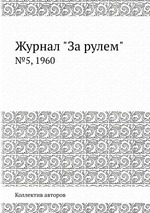 Журнал "За рулем"

№5, 1960

Коллектив авторов